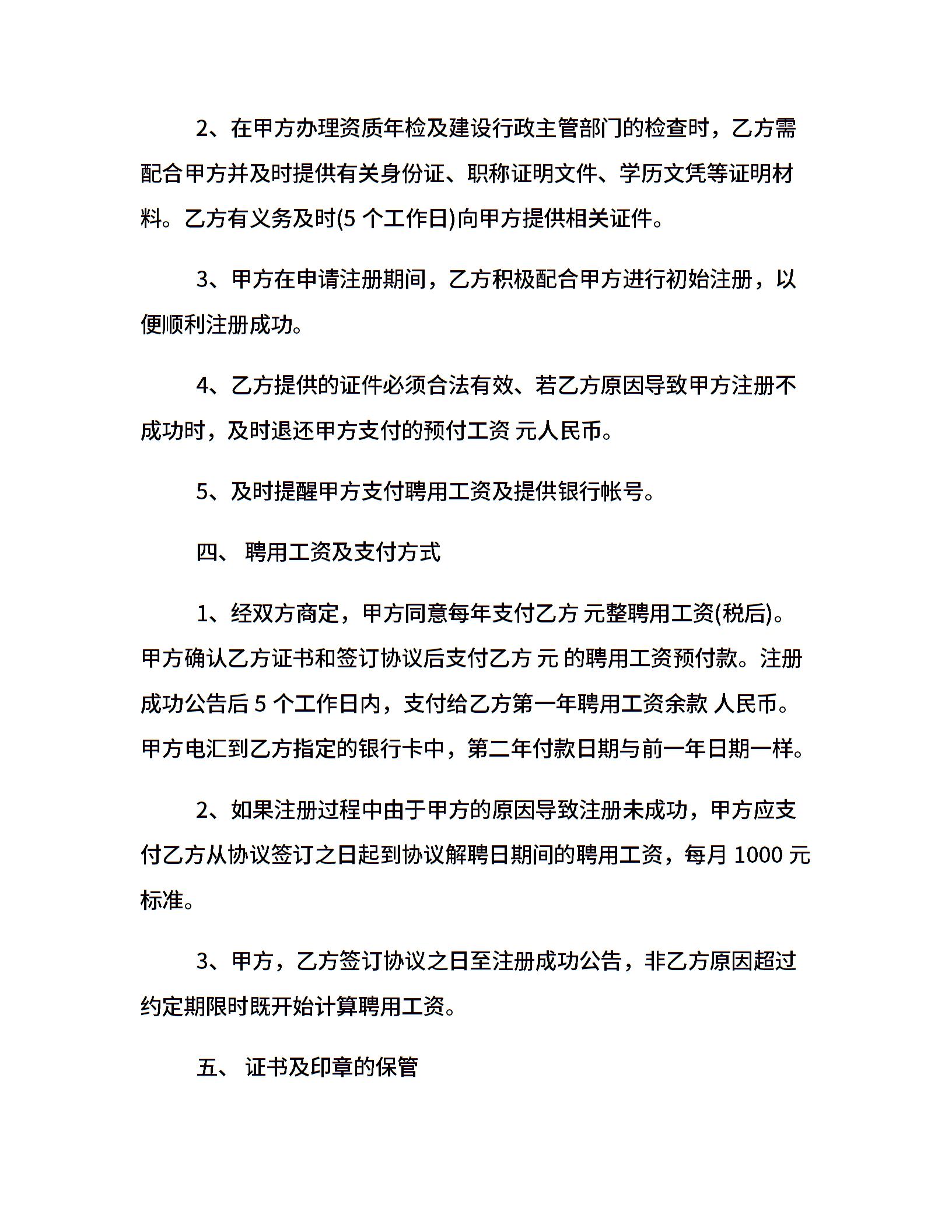 2、在甲方办理资质年检及建设行政主管部门的检查时，乙方需配合甲方并及时提供有关身份证、职称证明文件、学历文凭等证明材料。乙方有义务及时(5 个工作日)向甲方提供相关证件。

3、甲方在申请注册期间，乙方积极配合甲方进行初始注册，以便顺利注册成功。

4、乙方提供的证件必须合法有效、若乙方原因导致甲方注册不成功时，及时退还甲方支付的预付工资 元人民币。

5、及时提醒甲方支付聘用工资及提供银行帐号。

四、 聘用工资及支付方式

1、经双方商定，甲方同意每年支付乙方 元整聘用工资(税后)。甲方确认乙方证书和签订协议后支付乙方 元 的聘用工资预付款。注册成功公告后 5 个工作日内，支付给乙方第一年聘用工资余款 人民币。甲方电汇到乙方指定的银行卡中，第二年付款日期与前一年日期一样。

2、如果注册过程中由于甲方的原因导致注册未成功，甲方应支付乙方从协议签订之日起到协议解聘日期间的聘用工资，每月 1000 元标准。

3、甲方，乙方签订协议之日至注册成功公告，非乙方原因超过约定期限时既开始计算聘用工资。

五、 证书及印章的保管